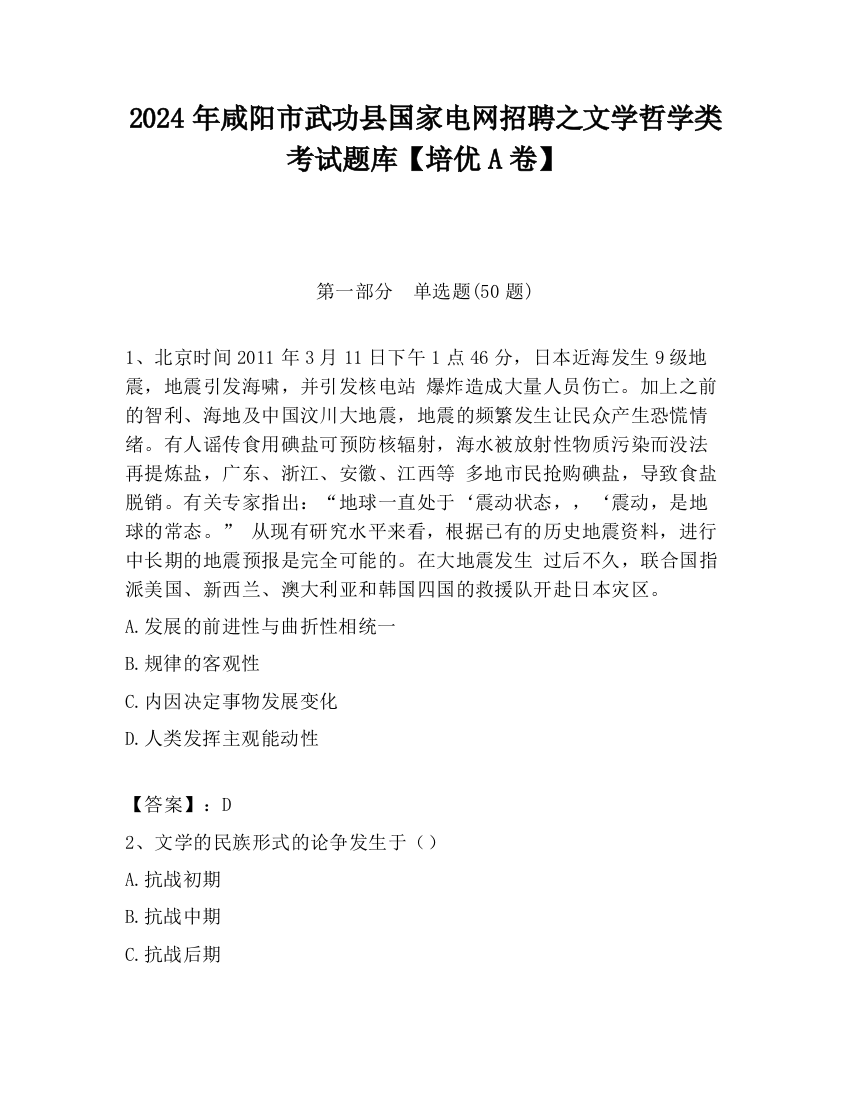 2024 年咸阳市武功县国家电网招聘之文学哲学类考试题库【培优 A 卷】

第一部分　单选题(50 题)

1、北京时间 2011 年 3 月 11 日下午 1 点 46 分，日本近海发生 9 级地震，地震引发海啸，并引发核电站 爆炸造成大量人员伤亡。加上之前的智利、海地及中国汶川大地震，地震的频繁发生让民众产生恐慌情绪。有人谣传食用碘盐可预防核辐射，海水被放射性物质污染而没法再提炼盐，广东、浙江、安徽、江西等 多地市民抢购碘盐，导致食盐脱销。有关专家指出：“地球一直处于‘震动状态，，‘震动，是地球的常态。” 从现有研究水平来看，根据已有的历史地震资料，进行中长期的地震预报是完全可能的。在大地震发生 过后不久，联合国指派美国、新西兰、澳大利亚和韩国四国的救援队开赴日本灾区。

A.发展的前进性与曲折性相统一

B.规律的客观性

C.内因决定事物发展变化

D.人类发挥主观能动性

【答案】：D

2、文学的民族形式的论争发生于（）

A.抗战初期

B.抗战中期

C.抗战后期